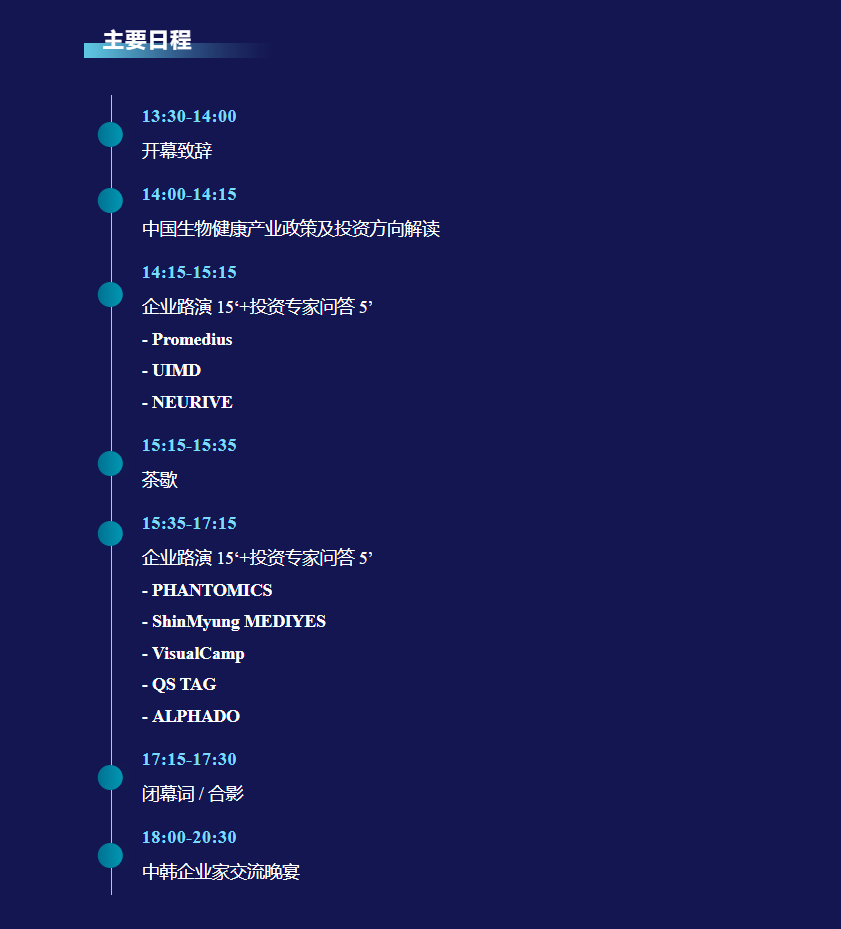 主要日程

13:30-14:00
开幕致辞

14:00-14:15
中国生物健康产业政策及投资方向解读

14:15-15:15
企业路演 15‘+投资专家问答 5’
- Promedius
- UIMD
- NEURIVE

15:15-15:35
茶歇

15:35-17:15
企业路演 15‘+投资专家问答 5’
- PHANTOMICS
- ShinMyung MEDIYES
- VisualCamp
- QS TAG
- ALPHADO

17:15-17:30
闭幕词 / 合影

18:00-20:30
中韩企业家交流晚宴